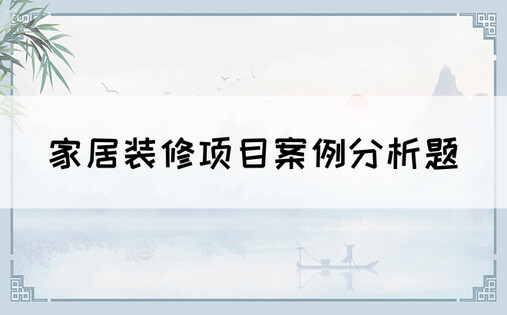 家居装修项目案例分析题